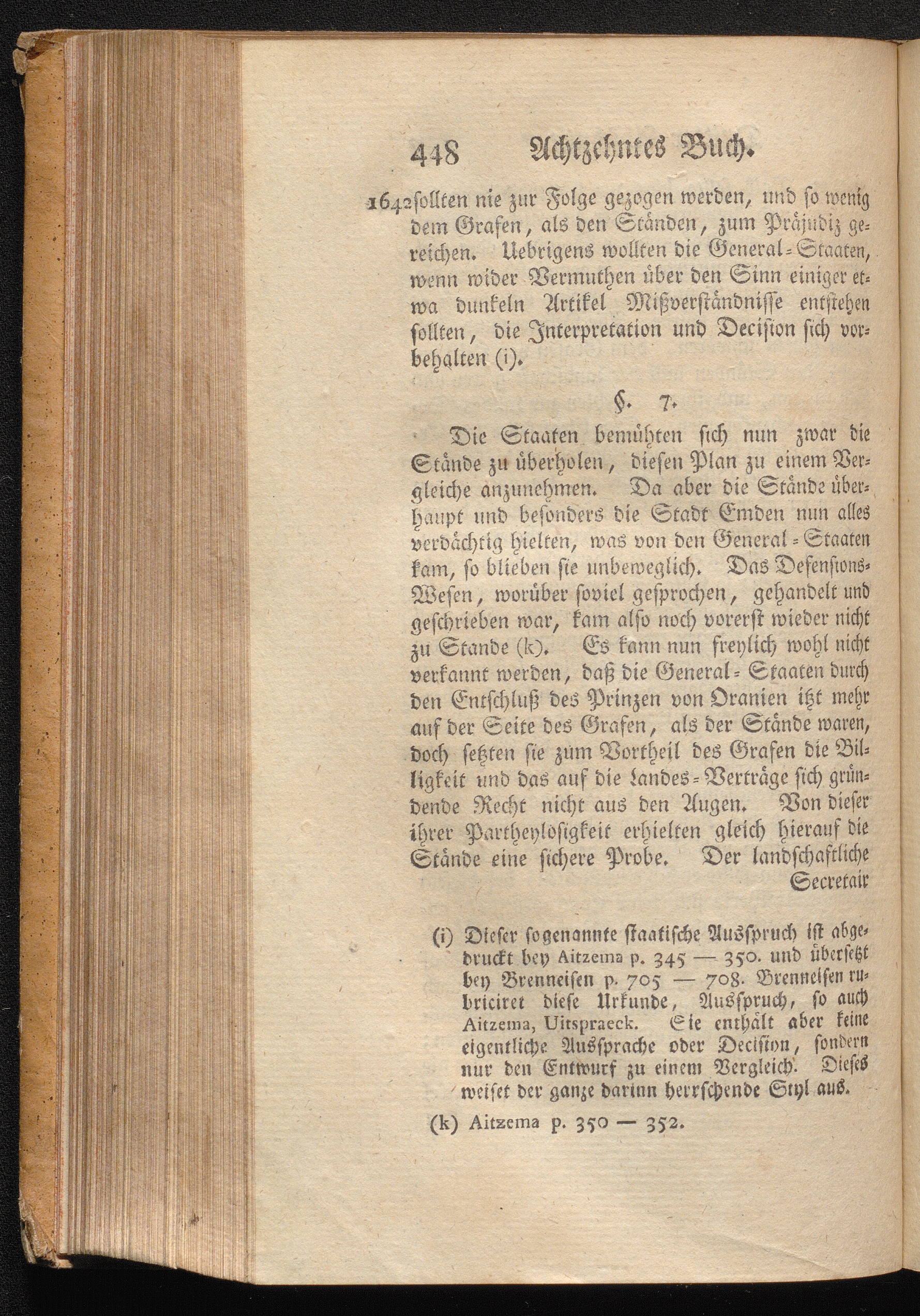 448 Achtzehntes Buch.

1642 sollten nie zur Folge gezogen werden, und so wenig dem Grafen, als den Ständen, zum Präjudiz gereichen. Uebrigens wollten die General-Staaten, wenn wider Vermuthen über den Sinn einiger etwa dunkeln Artikel Mißverständnisse entstehen sollten, die Interpretation und Decision sich vorbehalten (i).

§. 7.

Die Staaten bemühten sich nun zwar die Stände zu überholen, diesen Plan zu einem Vergleiche anzunehmen. Da aber die Stände überhaupt und besonders die Stadt Emden nun alles verdächtig hielten, was von den General-Staaten kam, so blieben sie unbeweglich. Das Defensions-Wesen, worüber soviel gesprochen, gehandelt und geschrieben war, kam also noch vorerst wieder nicht zu Stande (k). Es kann nun freylich wohl nicht verkannt werden, daß die General-Staaten durch den Entschluß des Prinzen von Oranien itzt mehr auf der Seite des Grafen, als der Stände waren, doch setzten sie zum Vortheil des Grafen die Billigkeit und das auf die Landes-Verträge sich gründende Recht nicht aus den Augen. Von dieser ihrer Partheylosigkeit erhielten gleich hierauf die Stände eine sichere Probe. Der landschaftliche Secretair

(i) Dieser sogenannte staatische Ausspruch ist abgedruckt bey Aitzema p. 345 — 350. und übersetzt bey Brenneisen p. 705 — 708. Brenneisen rubriciret diese Urkunde, Ausspruch, so auch Aitzema, Uitspraeck. Sie enthält aber keine eigentliche Aussprache oder Decision, sondern nur den Entwurf zu einem Vergleich. Dieses weiset der ganze darinn herrschende Styl aus.

(k) Aitzema p. 350 — 352.